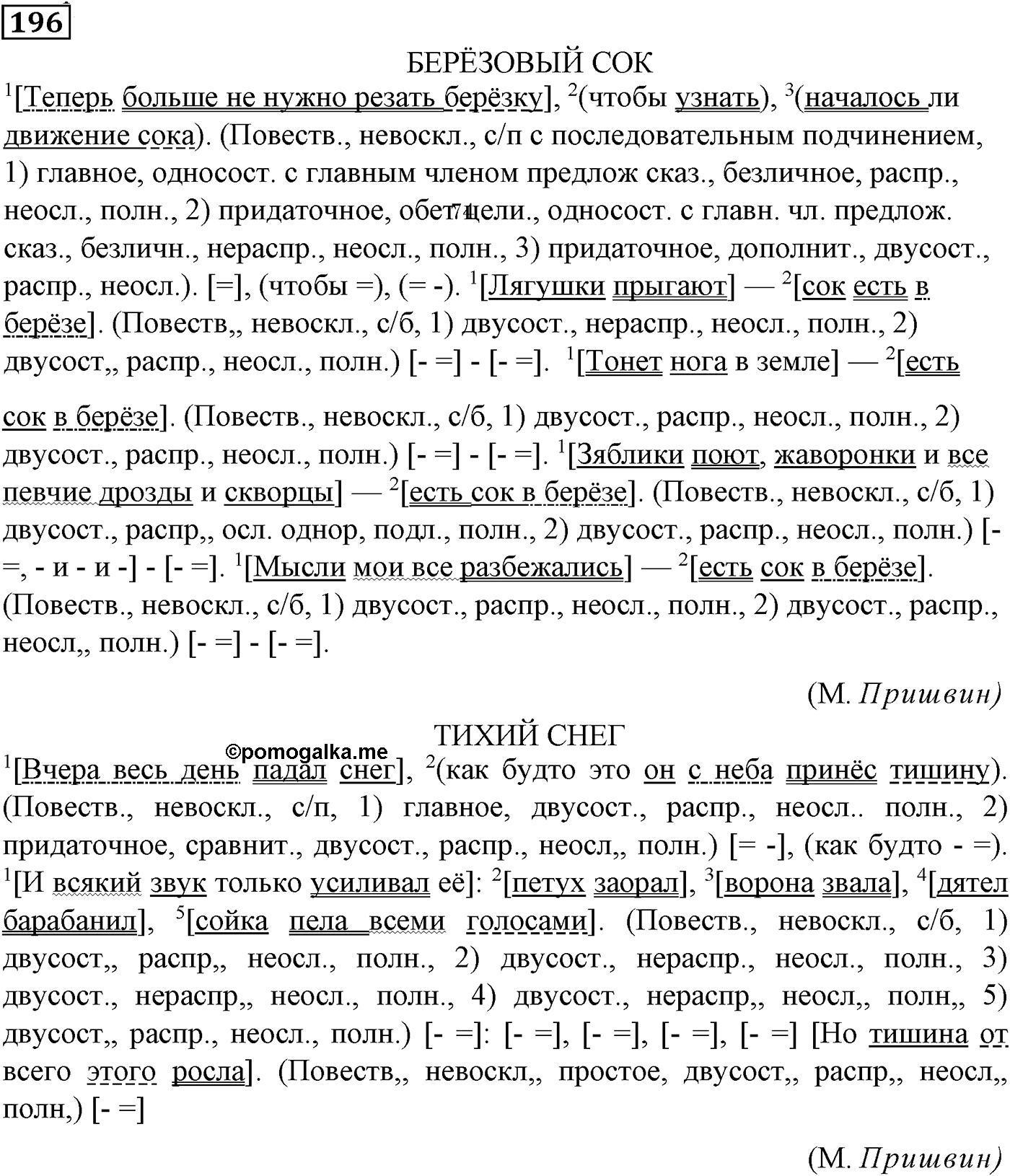 196

БЕРЁЗОВЫЙ СОК

$^1$[Теперь больше не нужно резать берёзку], $^2$(чтобы узнать), $^3$(началось ли движение сока). (Повеств., невоскл., с/п с последовательным подчинением, 1) главное, односост. с главным членом предлож сказ., безличное, распр., неосл., полн., 2) придаточное, обст. цели., односост. с главн. чл. предлож. сказ., безличн., нераспр., неосл., полн., 3) придаточное, дополнит., двусост., распр., неосл.). [=], (чтобы =), (= -). $^1$[Лягушки прыгают] — $^2$[сок есть в берёзе]. (Повеств,, невоскл., с/б, 1) двусост., нераспр., неосл., полн., 2) двусост,, распр., неосл., полн.) [- =] - [- =]. $^1$[Тонет нога в земле] — $^2$[есть

сок в берёзе]. (Повеств., невоскл., с/б, 1) двусост., распр., неосл., полн., 2) двусост., распр., неосл., полн.) [- =] - [- =]. $^1$[Зяблики поют, жаворонки и все певчие дрозды и скворцы] — $^2$[есть сок в берёзе]. (Повеств., невоскл., с/б, 1) двусост., распр,, осл. однор, подл., полн., 2) двусост., распр., неосл., полн.) [- =, - и - и -] - [- =]. $^1$[Мысли мои все разбежались] — $^2$[есть сок в берёзе]. (Повеств., невоскл., с/б, 1) двусост., распр., неосл., полн., 2) двусост., распр., неосл,, полн.) [- =] - [- =].

(М. Пришвин)

ТИХИЙ СНЕГ

©pomogalka.me

$^1$[Вчера весь день падал снег], $^2$(как будто это он с неба принёс тишину). (Повеств., невоскл., с/п, 1) главное, двусост., распр., неосл.. полн., 2) придаточное, сравнит., двусост., распр., неосл,, полн.) [= -], (как будто - =). $^1$[И всякий звук только усиливал её]: $^2$[петух заорал], $^3$[ворона звала], $^4$[дятел барабанил], $^5$[сойка пела всеми голосами]. (Повеств., невоскл., с/б, 1) двусост,, распр,, неосл., полн., 2) двусост., нераспр., неосл., полн., 3) двусост., нераспр,, неосл., полн., 4) двусост., нераспр,, неосл,, полн,, 5) двусост,, распр., неосл., полн.) [- =]: [- =], [- =], [- =], [- =] [Но тишина от всего этого росла]. (Повеств,, невоскл,, простое, двусост,, распр,, неосл,, полн,) [- =]

(М. Пришвин)